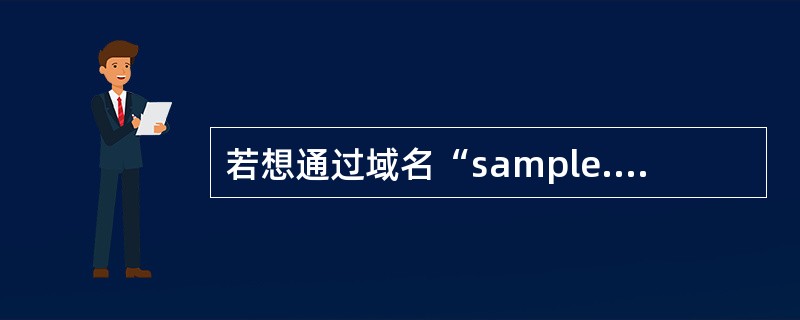 若想通过域名“sample....